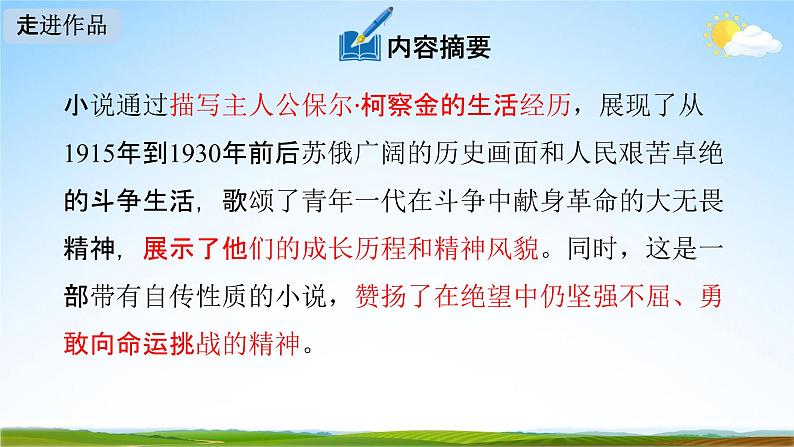 走进作品

内容摘要

小说通过描写主人公保尔·柯察金的生活经历，展现了从1915年到1930年前后苏俄广阔的历史画面和人民艰苦卓绝的斗争生活，歌颂了青年一代在斗争中献身革命的大无畏精神，展示了他们的成长历程和精神风貌。同时，这是一部带有自传性质的小说，赞扬了在绝望中仍坚强不屈、勇敢向命运挑战的精神。